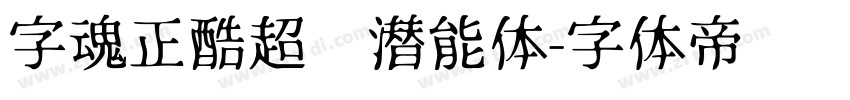 字魂正酷超 潜能体-字体帝